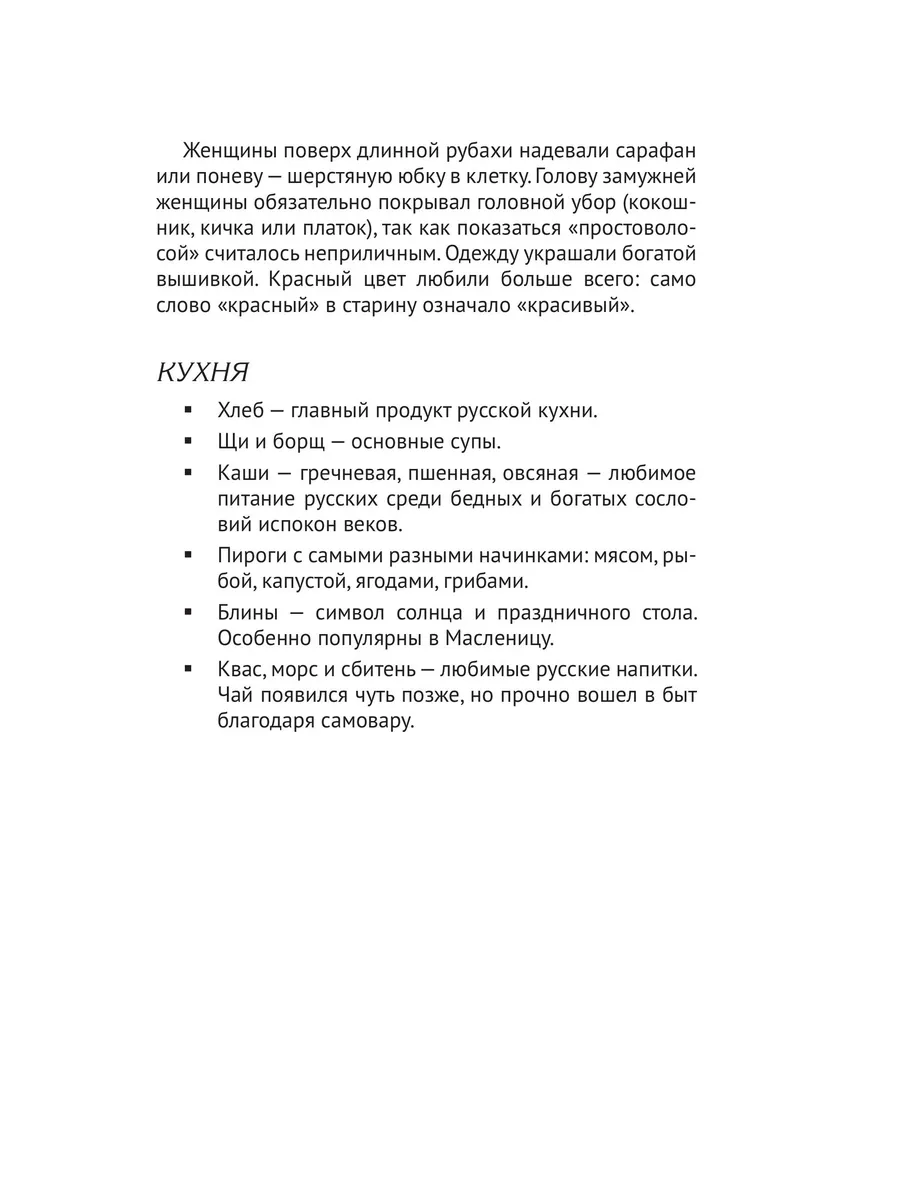 Женщины поверх длинной рубахи надевали сарафан или поневу — шерстяную юбку в клетку. Голову замужней женщины обязательно покрывал головной убор (кокошник, кичка или платок), так как показаться «простоволосой» считалось неприличным. Одежду украшали богатой вышивкой. Красный цвет любили больше всего: само слово «красный» в старину означало «красивый».

КУХНЯ

▪ Хлеб — главный продукт русской кухни.
▪ Щи и борщ — основные супы.
▪ Каши — гречневая, пшенная, овсяная — любимое питание русских среди бедных и богатых сословий испокон веков.
▪ Пироги с самыми разными начинками: мясом, рыбой, капустой, ягодами, грибами.
▪ Блины — символ солнца и праздничного стола. Особенно популярны в Масленицу.
▪ Квас, морс и сбитень — любимые русские напитки. Чай появился чуть позже, но прочно вошел в быт благодаря самовару.